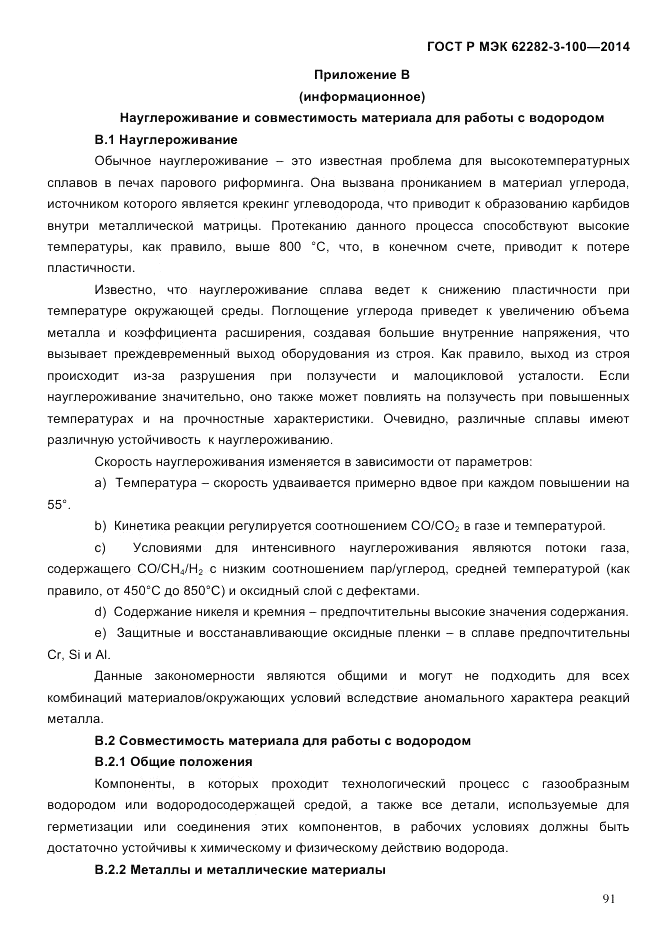 ГОСТ Р МЭК 62282-3-100—2014

Приложение В
(информационное)

Науглероживание и совместимость материала для работы с водородом

В.1 Науглероживание

Обычное науглероживание – это известная проблема для высокотемпературных сплавов в печах парового риформинга. Она вызвана прониканием в материал углерода, источником которого является крекинг углеводорода, что приводит к образованию карбидов внутри металлической матрицы. Протеканию данного процесса способствуют высокие температуры, как правило, выше 800 °С, что, в конечном счете, приводит к потере пластичности.

Известно, что науглероживание сплава ведет к снижению пластичности при температуре окружающей среды. Поглощение углерода приведет к увеличению объема металла и коэффициента расширения, создавая большие внутренние напряжения, что вызывает преждевременный выход оборудования из строя. Как правило, выход из строя происходит из-за разрушения при ползучести и малоцикловой усталости. Если науглероживание значительно, оно также может повлиять на ползучесть при повышенных температурах и на прочностные характеристики. Очевидно, различные сплавы имеют различную устойчивость к науглероживанию.

Скорость науглероживания изменяется в зависимости от параметров:

a) Температура – скорость удваивается примерно вдвое при каждом повышении на 55°.

b) Кинетика реакции регулируется соотношением $CO/CO_2$ в газе и температурой.

c) Условиями для интенсивного науглероживания являются потоки газа, содержащего $CO/CH_4/H_2$ с низким соотношением пар/углерод, средней температурой (как правило, от 450°С до 850°С) и оксидный слой с дефектами.

d) Содержание никеля и кремния – предпочтительны высокие значения содержания.

e) Защитные и восстанавливающие оксидные пленки – в сплаве предпочтительны Cr, Si и Al.

Данные закономерности являются общими и могут не подходить для всех комбинаций материалов/окружающих условий вследствие аномального характера реакций металла.

В.2 Совместимость материала для работы с водородом

В.2.1 Общие положения

Компоненты, в которых проходит технологический процесс с газообразным водородом или водородосодержащей средой, а также все детали, используемые для герметизации или соединения этих компонентов, в рабочих условиях должны быть достаточно устойчивы к химическому и физическому действию водорода.

В.2.2 Металлы и металлические материалы

91